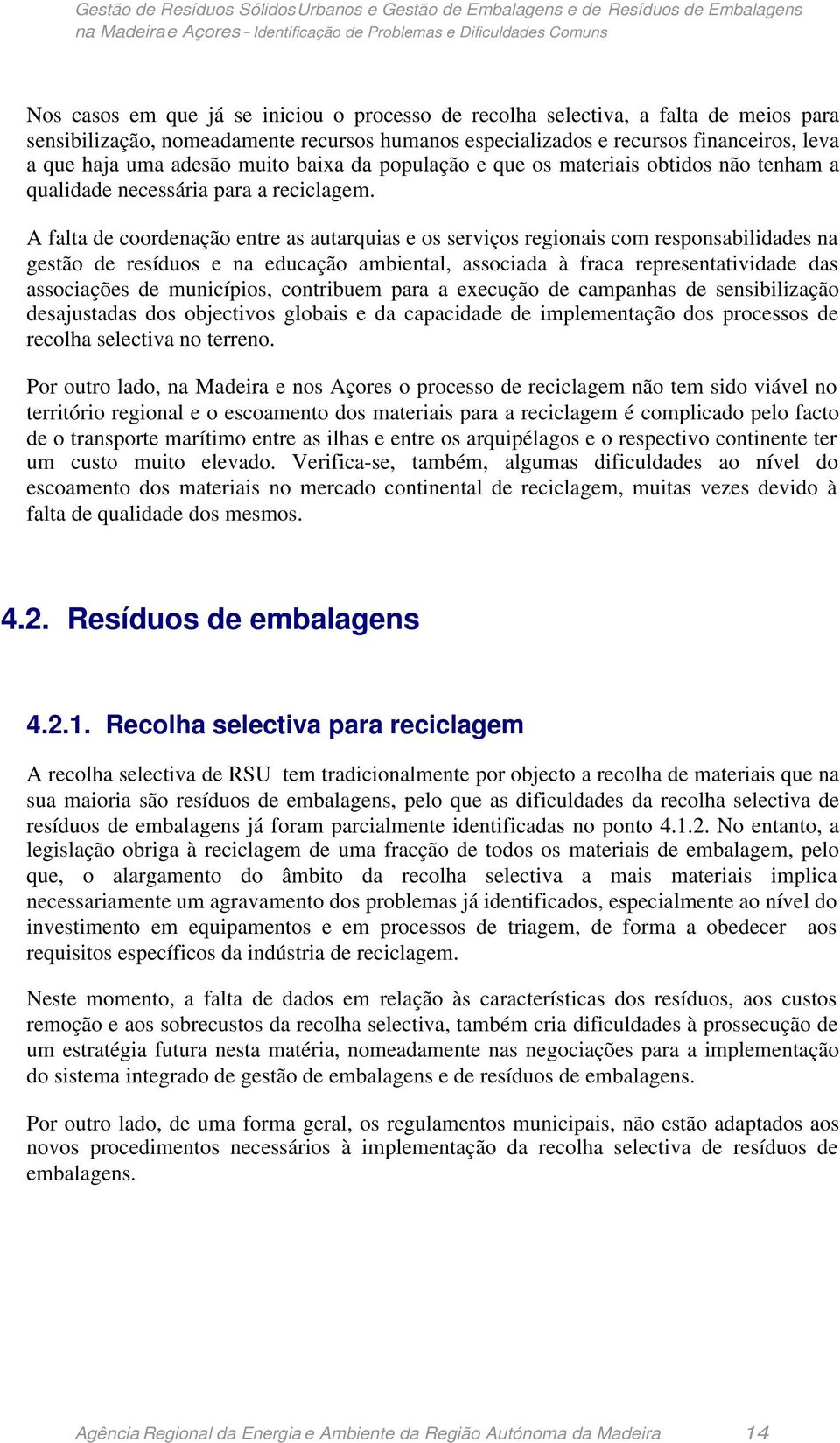 Gestão de Resíduos Sólidos Urbanos e Gestão de Embalagens e de Resíduos de Embalagens na Madeira e Açores – Identificação de Problemas e Dificuldades Comuns

Nos casos em que já se iniciou o processo de recolha selectiva, a falta de meios para sensibilização, nomeadamente recursos humanos especializados e recursos financeiros, leva a que haja uma adesão muito baixa da população e que os materiais obtidos não tenham a qualidade necessária para a reciclagem.

A falta de coordenação entre as autarquias e os serviços regionais com responsabilidades na gestão de resíduos e na educação ambiental, associada à fraca representatividade das associações de municípios, contribuem para a execução de campanhas de sensibilização desajustadas dos objectivos globais e da capacidade de implementação dos processos de recolha selectiva no terreno.

Por outro lado, na Madeira e nos Açores o processo de reciclagem não tem sido viável no território regional e o escoamento dos materiais para a reciclagem é complicado pelo facto de o transporte marítimo entre as ilhas e entre os arquipélagos e o respectivo continente ter um custo muito elevado. Verifica-se, também, algumas dificuldades ao nível do escoamento dos materiais no mercado continental de reciclagem, muitas vezes devido à falta de qualidade dos mesmos.

4.2. Resíduos de embalagens

4.2.1. Recolha selectiva para reciclagem

A recolha selectiva de RSU tem tradicionalmente por objecto a recolha de materiais que na sua maioria são resíduos de embalagens, pelo que as dificuldades da recolha selectiva de resíduos de embalagens já foram parcialmente identificadas no ponto 4.1.2. No entanto, a legislação obriga à reciclagem de uma fracção de todos os materiais de embalagem, pelo que, o alargamento do âmbito da recolha selectiva a mais materiais implica necessariamente um agravamento dos problemas já identificados, especialmente ao nível do investimento em equipamentos e em processos de triagem, de forma a obedecer aos requisitos específicos da indústria de reciclagem.

Neste momento, a falta de dados em relação às características dos resíduos, aos custos remoção e aos sobrecustos da recolha selectiva, também cria dificuldades à prossecução de um estratégia futura nesta matéria, nomeadamente nas negociações para a implementação do sistema integrado de gestão de embalagens e de resíduos de embalagens.

Por outro lado, de uma forma geral, os regulamentos municipais, não estão adaptados aos novos procedimentos necessários à implementação da recolha selectiva de resíduos de embalagens.

Agência Regional da Energia e Ambiente da Região Autónoma da Madeira 14